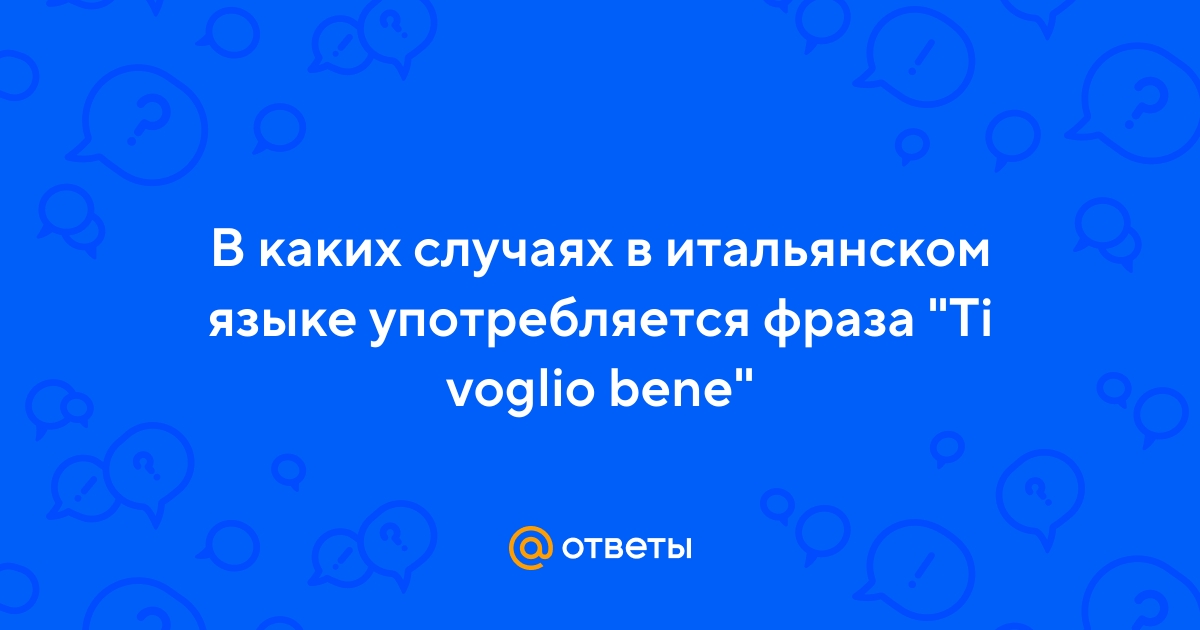 В каких случаях в итальянском языке употребляется фраза "Ti voglio bene"

@ ответы